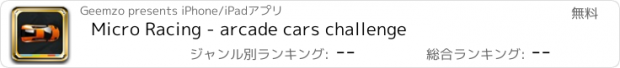 Geemzo presents iPhone/iPadアプリ

無料

Micro Racing - arcade cars challenge

ジャンル別ランキング: --

総合ランキング: --